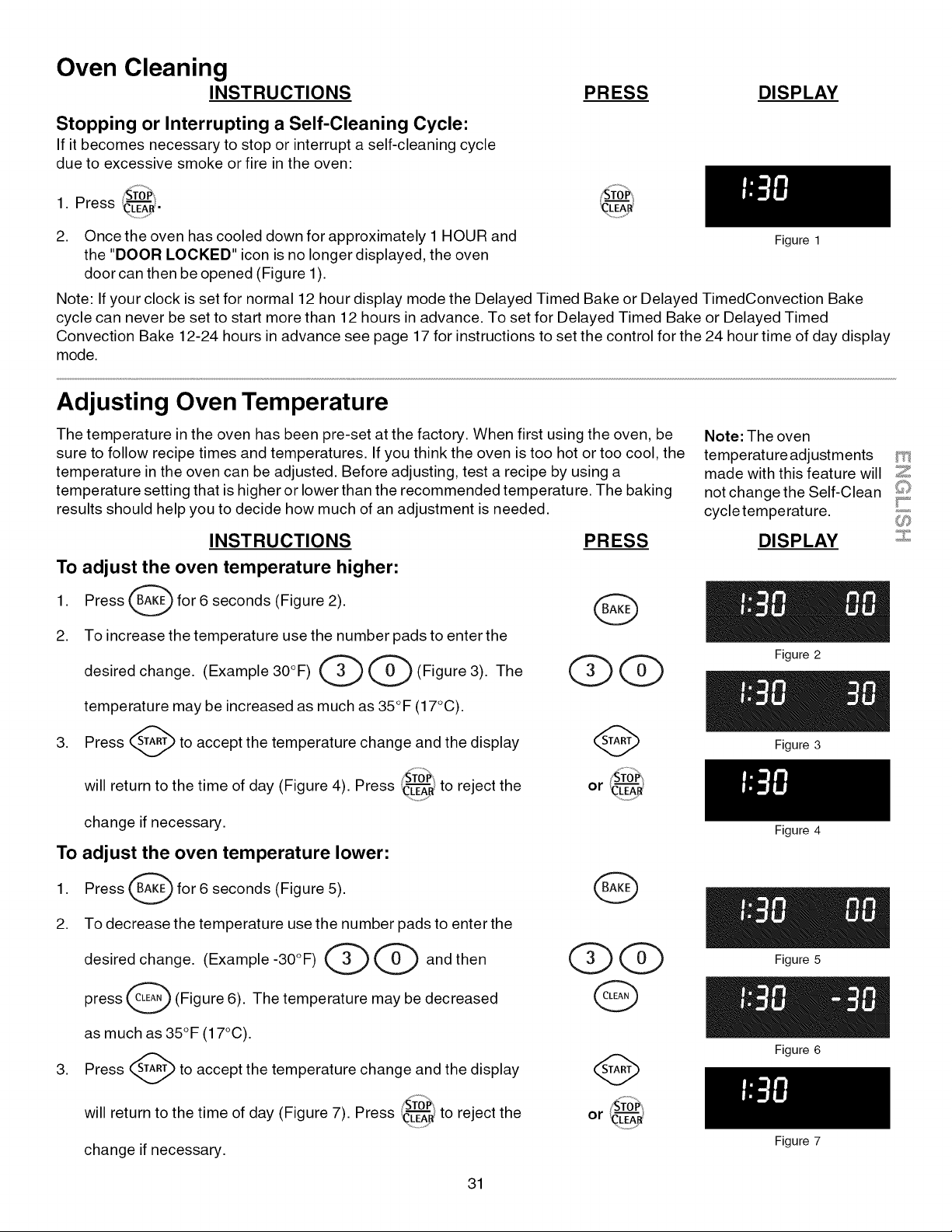 Oven Cleaning

INSTRUCTIONS

PRESS

DISPLAY

Stopping or Interrupting a Self-Cleaning Cycle:

If it becomes necessary to stop or interrupt a self-cleaning cycle due to excessive smoke or fire in the oven:

1. Press STOP CLEAR.

STOP CLEAR

1:30

Figure 1

2. Once the oven has cooled down for approximately 1 HOUR and the "DOOR LOCKED" icon is no longer displayed, the oven door can then be opened (Figure 1).

Note: If your clock is set for normal 12 hour display mode the Delayed Timed Bake or Delayed TimedConvection Bake cycle can never be set to start more than 12 hours in advance. To set for Delayed Timed Bake or Delayed Timed Convection Bake 12-24 hours in advance see page 17 for instructions to set the control for the 24 hour time of day display mode.

Adjusting Oven Temperature

The temperature in the oven has been pre-set at the factory. When first using the oven, be sure to follow recipe times and temperatures. If you think the oven is too hot or too cool, the temperature in the oven can be adjusted. Before adjusting, test a recipe by using a temperature setting that is higher or lower than the recommended temperature. The baking results should help you to decide how much of an adjustment is needed.

Note: The oven temperature adjustments made with this feature will not change the Self-Clean cycle temperature.

ENGLISH

INSTRUCTIONS

PRESS

DISPLAY

To adjust the oven temperature higher:

1. Press BAKE for 6 seconds (Figure 2).

BAKE

1:30 00

Figure 2

2. To increase the temperature use the number pads to enter the desired change. (Example 30°F) 3 0 (Figure 3). The temperature may be increased as much as 35°F (17°C).

3 0

1:30 30

Figure 3

3. Press START to accept the temperature change and the display will return to the time of day (Figure 4). Press STOP CLEAR to reject the change if necessary.

START

or STOP CLEAR

1:30

Figure 4

To adjust the oven temperature lower:

1. Press BAKE for 6 seconds (Figure 5).

BAKE

1:30 00

Figure 5

2. To decrease the temperature use the number pads to enter the desired change. (Example -30°F) 3 0 and then press CLEAN (Figure 6). The temperature may be decreased as much as 35°F (17°C).

3 0

CLEAN

1:30 -30

Figure 6

3. Press START to accept the temperature change and the display will return to the time of day (Figure 7). Press STOP CLEAR to reject the change if necessary.

START

or STOP CLEAR

1:30

Figure 7

31